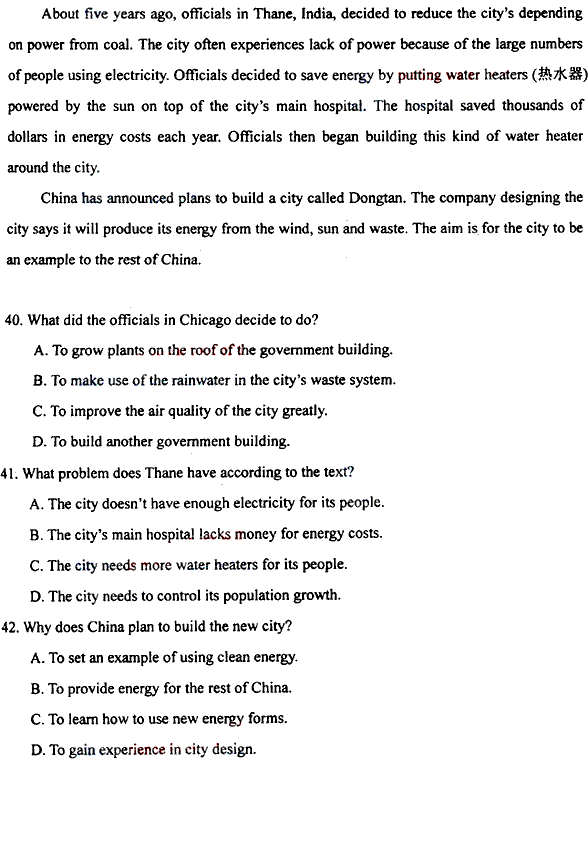 About five years ago, officials in Thane, India, decided to reduce the city's depending on power from coal. The city often experiences lack of power because of the large numbers of people using electricity. Officials decided to save energy by putting water heaters (热水器) powered by the sun on top of the city's main hospital. The hospital saved thousands of dollars in energy costs each year. Officials then began building this kind of water heater around the city.

China has announced plans to build a city called Dongtan. The company designing the city says it will produce its energy from the wind, sun and waste. The aim is for the city to be an example to the rest of China.

40. What did the officials in Chicago decide to do?
A. To grow plants on the roof of the government building.
B. To make use of the rainwater in the city's waste system.
C. To improve the air quality of the city greatly.
D. To build another government building.
41. What problem does Thane have according to the text?
A. The city doesn't have enough electricity for its people.
B. The city's main hospital lacks money for energy costs.
C. The city needs more water heaters for its people.
D. The city needs to control its population growth.
42. Why does China plan to build the new city?
A. To set an example of using clean energy.
B. To provide energy for the rest of China.
C. To learn how to use new energy forms.
D. To gain experience in city design.